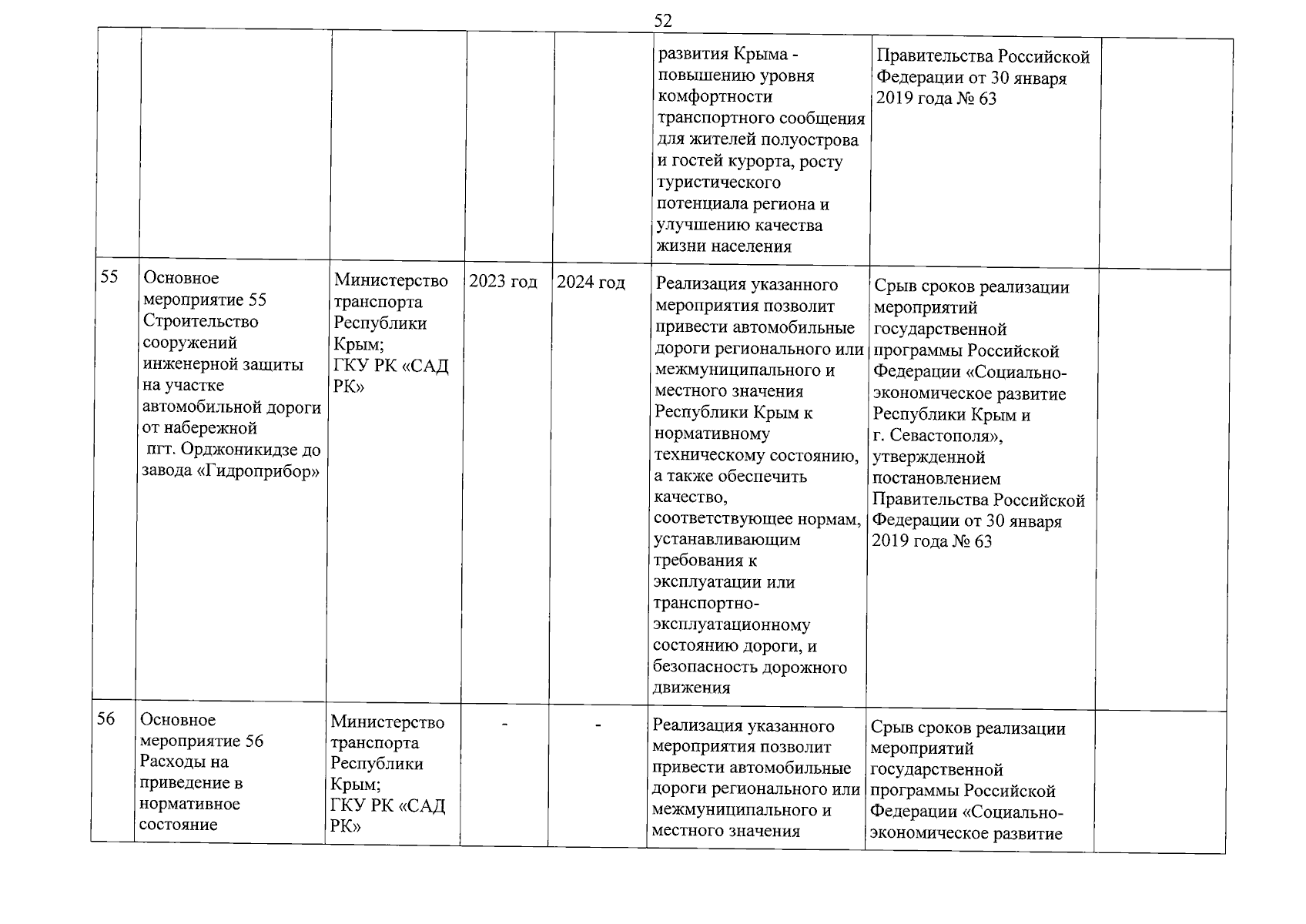 52

| | | | | | | | |
|---|---|---|---|---|---|---|---|
| | | | | | развития Крыма - повышению уровня комфортности транспортного сообщения для жителей полуострова и гостей курорта, росту туристического потенциала региона и улучшению качества жизни населения | Правительства Российской Федерации от 30 января 2019 года № 63 | |
| 55 | Основное мероприятие 55 Строительство сооружений инженерной защиты на участке автомобильной дороги от набережной пгт. Орджоникидзе до завода «Гидроприбор» | Министерство транспорта Республики Крым; ГКУ РК «САД РК» | 2023 год | 2024 год | Реализация указанного мероприятия позволит привести автомобильные дороги регионального или межмуниципального и местного значения Республики Крым к нормативному техническому состоянию, а также обеспечить качество, соответствующее нормам, устанавливающим требования к эксплуатации или транспортно-эксплуатационному состоянию дороги, и безопасность дорожного движения | Срыв сроков реализации мероприятий государственной программы Российской Федерации «Социально-экономическое развитие Республики Крым и г. Севастополя», утвержденной постановлением Правительства Российской Федерации от 30 января 2019 года № 63 | |
| 56 | Основное мероприятие 56 Расходы на приведение в нормативное состояние | Министерство транспорта Республики Крым; ГКУ РК «САД РК» | - | - | Реализация указанного мероприятия позволит привести автомобильные дороги регионального или межмуниципального и местного значения | Срыв сроков реализации мероприятий государственной программы Российской Федерации «Социально-экономическое развитие | |